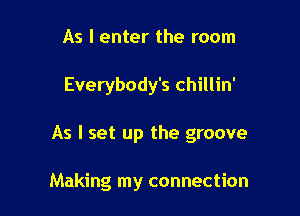 As I enter the room

Everybody's chillin'

As I set up the groove

Making my connection